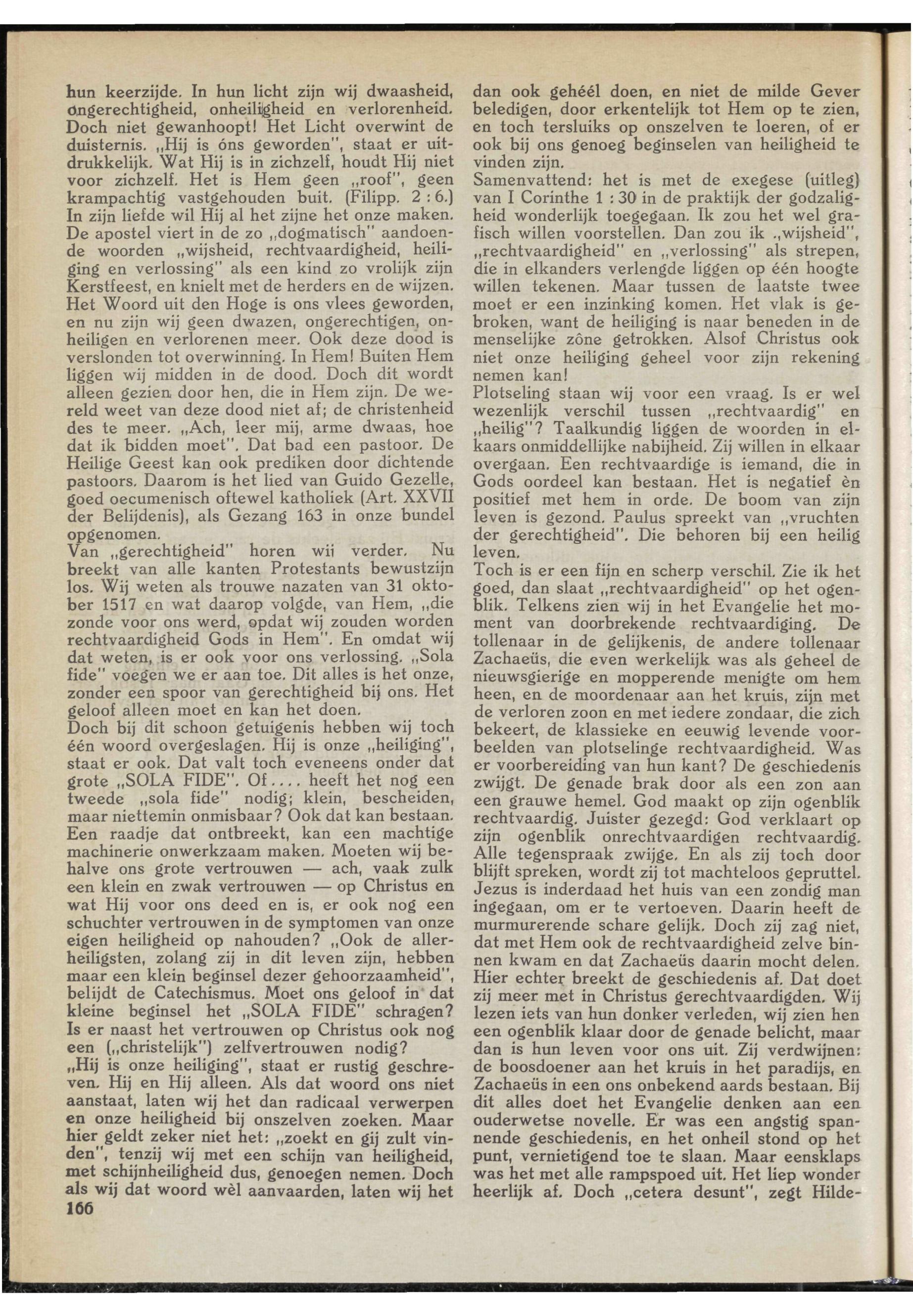 hun keerzijde. In hun licht zijn wij dwaasheid, ongerechtigheid, onheiligheid en verlorenheid. Doch niet gewanhoopt! Het Licht overwint de duisternis. „Hij is óns geworden", staat er uitdrukkelijk. Wat Hij is in zichzelf, houdt Hij niet voor zichzelf. Het is Hem geen „roof", geen krampachtig vastgehouden buit. (Filipp. 2 : 6.) In zijn liefde wil Hij al het zijne het onze maken. De apostel viert in de zo „dogmatisch" aandoende woorden „wijsheid, rechtvaardigheid, heiliging en verlossing" als een kind zo vrolijk zijn Kerstfeest, en knielt met de herders en de wijzen. Het Woord uit den Hoge is ons vlees geworden, en nu zijn wij geen dwazen, ongerechtigen, onheiligen en verlorenen meer. Ook deze dood is verslonden tot overwinning. In Hem! Buiten Hem liggen wij midden in de dood. Doch dit wordt alleen gezien door hen, die in Hem zijn. De wereld weet van deze dood niet af; de christenheid des te meer. „Ach, leer mij, arme dwaas, hoe dat ik bidden moet". Dat bad een pastoor. De Heilige Geest kan ook prediken door dichtende pastoors. Daarom is het lied van Guido Gezelle, goed oecumenisch oftewel katholiek (Art. XXVII der Belijdenis), als Gezang 163 in onze bundel opgenomen.
Van „gerechtigheid" horen wij verder. Nu breekt van alle kanten Protestants bewustzijn los. Wij weten als trouwe nazaten van 31 oktober 1517 en wat daarop volgde, van Hem, „die zonde voor ons werd, opdat wij zouden worden rechtvaardigheid Gods in Hem". En omdat wij dat weten, is er ook voor ons verlossing. „Sola fide" voegen we er aan toe. Dit alles is het onze, zonder een spoor van gerechtigheid bij ons. Het geloof alleen moet en kan het doen.
Doch bij dit schoon getuigenis hebben wij toch één woord overgeslagen. Hij is onze „heiliging", staat er ook. Dat valt toch eveneens onder dat grote „SOLA FIDE". Of.... heeft het nog een tweede „sola fide" nodig; klein, bescheiden, maar niettemin onmisbaar? Ook dat kan bestaan. Een raadje dat ontbreekt, kan een machtige machinerie onwerkzaam maken. Moeten wij behalve ons grote vertrouwen — ach, vaak zulk een klein en zwak vertrouwen — op Christus en wat Hij voor ons deed en is, er ook nog een schuchter vertrouwen in de symptomen van onze eigen heiligheid op nahouden? „Ook de allerheiligsten, zolang zij in dit leven zijn, hebben maar een klein beginsel dezer gehoorzaamheid", belijdt de Catechismus. Moet ons geloof in dat kleine beginsel het „SOLA FIDE" schragen? Is er naast het vertrouwen op Christus ook nog een („christelijk") zelfvertrouwen nodig?
„Hij is onze heiliging", staat er rustig geschreven. Hij en Hij alleen. Als dat woord ons niet aanstaat, laten wij het dan radicaal verwerpen en onze heiligheid bij onszelven zoeken. Maar hier geldt zeker niet het: „zoekt en gij zult vinden", tenzij wij met een schijn van heiligheid, met schijnheiligheid dus, genoegen nemen. Doch als wij dat woord wèl aanvaarden, laten wij het
166

dan ook gehéél doen, en niet de milde Gever beledigen, door erkentelijk tot Hem op te zien, en toch tersluiks op onszelven te loeren, of er ook bij ons genoeg beginselen van heiligheid te vinden zijn.
Samenvattend: het is met de exegese (uitleg) van I Corinthe 1 : 30 in de praktijk der godzaligheid wonderlijk toegegaan. Ik zou het wel grafisch willen voorstellen. Dan zou ik „wijsheid", „rechtvaardigheid" en „verlossing" als strepen, die in elkanders verlengde liggen op één hoogte willen tekenen. Maar tussen de laatste twee moet er een inzinking komen. Het vlak is gebroken, want de heiliging is naar beneden in de menselijke zône getrokken. Alsof Christus ook niet onze heiliging geheel voor zijn rekening nemen kan!
Plotseling staan wij voor een vraag. Is er wel wezenlijk verschil tussen „rechtvaardig" en „heilig"? Taalkundig liggen de woorden in elkaars onmiddellijke nabijheid. Zij willen in elkaar overgaan. Een rechtvaardige is iemand, die in Gods oordeel kan bestaan. Het is negatief èn positief met hem in orde. De boom van zijn leven is gezond. Paulus spreekt van „vruchten der gerechtigheid". Die behoren bij een heilig leven.
Toch is er een fijn en scherp verschil. Zie ik het goed, dan slaat „rechtvaardigheid" op het ogenblik. Telkens zien wij in het Evangelie het moment van doorbrekende rechtvaardiging. De tollenaar in de gelijkenis, de andere tollenaar Zachaeüs, die even werkelijk was als geheel de nieuwsgierige en mopperende menigte om hem heen, en de moordenaar aan het kruis, zijn met de verloren zoon en met iedere zondaar, die zich bekeert, de klassieke en eeuwig levende voorbeelden van plotselinge rechtvaardigheid. Was er voorbereiding van hun kant? De geschiedenis zwijgt. De genade brak door als een zon aan een grauwe hemel. God maakt op zijn ogenblik rechtvaardig. Juister gezegd: God verklaart op zijn ogenblik onrechtvaardigen rechtvaardig. Alle tegenspraak zwijge. En als zij toch door blijft spreken, wordt zij tot machteloos gepruttel. Jezus is inderdaad het huis van een zondig man ingegaan, om er te vertoeven. Daarin heeft de murmurerende schare gelijk. Doch zij zag niet, dat met Hem ook de rechtvaardigheid zelve binnen kwam en dat Zachaeüs daarin mocht delen. Hier echter breekt de geschiedenis af. Dat doet zij meer met in Christus gerechtvaardigden. Wij lezen iets van hun donker verleden, wij zien hen een ogenblik klaar door de genade belicht, maar dan is hun leven voor ons uit. Zij verdwijnen: de boosdoener aan het kruis in het paradijs, en Zachaeüs in een ons onbekend aards bestaan. Bij dit alles doet het Evangelie denken aan een ouderwetse novelle. Er was een angstig spannende geschiedenis, en het onheil stond op het punt, vernietigend toe te slaan. Maar eensklaps was het met alle rampspoed uit. Het liep wonder heerlijk af. Doch „cetera desunt", zegt Hilde-